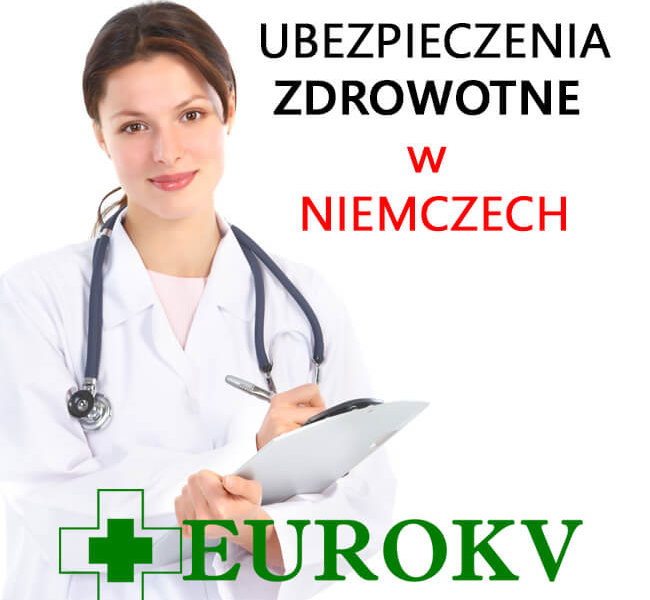 UBEZPIECZENIA
ZDROWOTNE
w
NIEMCZECH

EUROKV